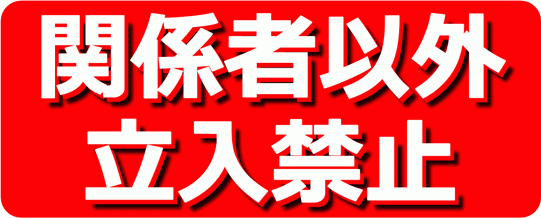 関係者以外
立入禁止